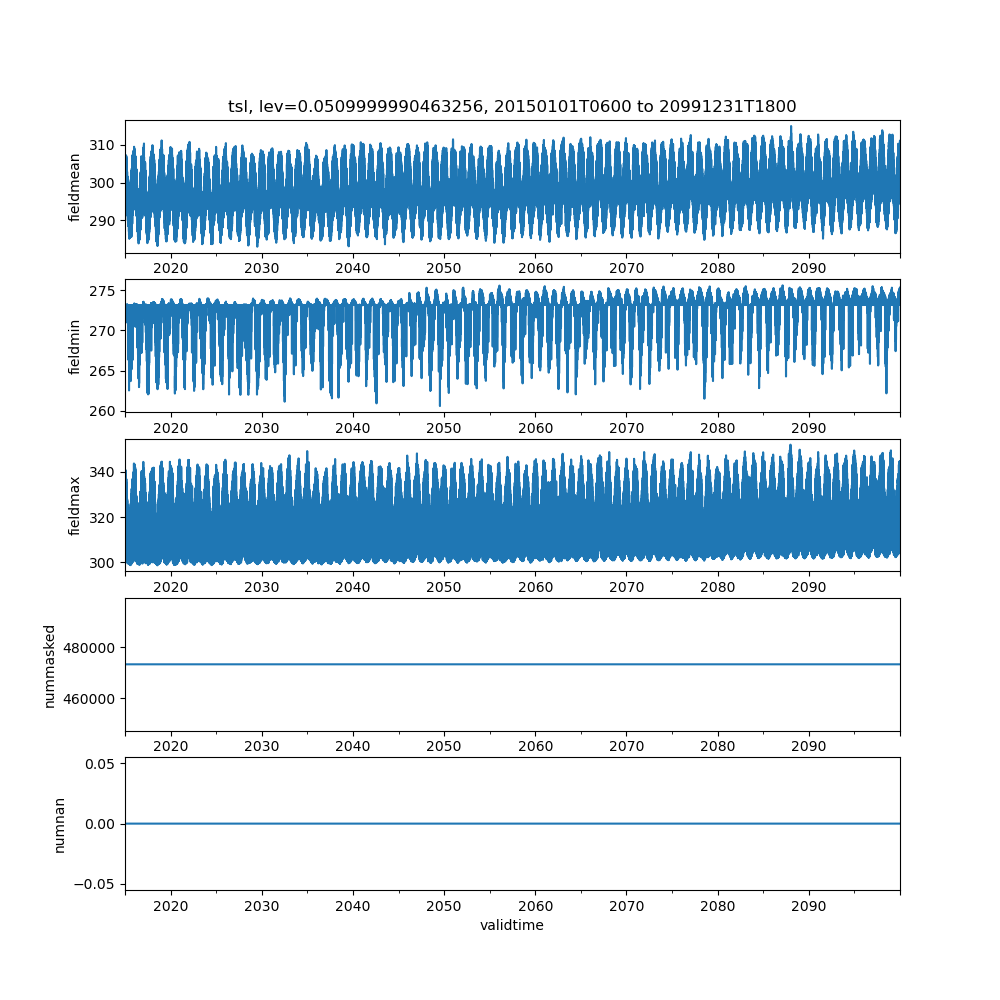 tsl, lev=0.0509999990463256, 20150101T0600 to 20991231T1800

fieldmean
310
300
290
2020 2030 2040 2050 2060 2070 2080 2090

fieldmin
275
270
265
260
2020 2030 2040 2050 2060 2070 2080 2090

fieldmax
340
320
300
2020 2030 2040 2050 2060 2070 2080 2090

nummasked
480000
460000
2020 2030 2040 2050 2060 2070 2080 2090

numnan
0.05
0.00
−0.05
2020 2030 2040 2050 2060 2070 2080 2090
validtime